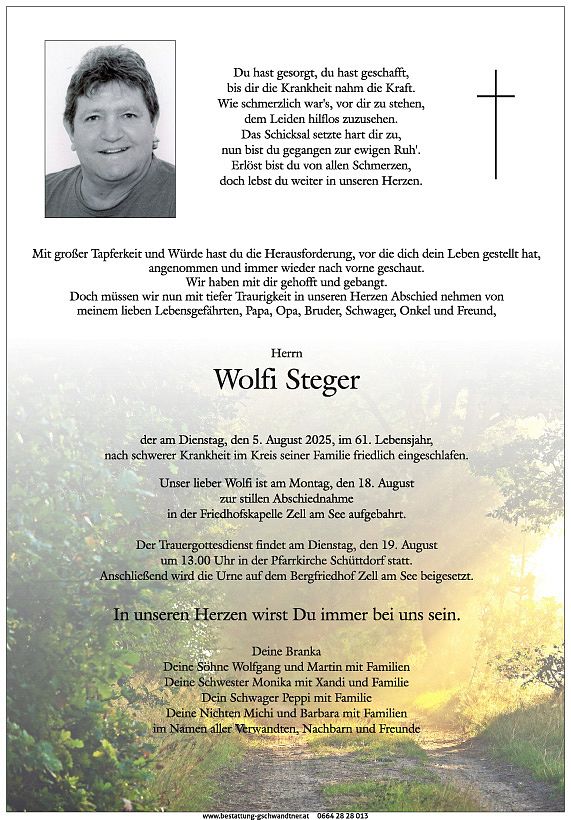 Du hast gesorgt, du hast geschafft,
bis dir die Krankheit nahm die Kraft.
Wie schmerzlich war's, vor dir zu stehen,
dem Leiden hilflos zuzusehen.
Das Schicksal setzte hart dir zu,
nun bist du gegangen zur ewigen Ruh'.
Erlöst bist du von allen Schmerzen,
doch lebst du weiter in unseren Herzen.

Mit großer Tapferkeit und Würde hast du die Herausforderung, vor die dich dein Leben gestellt hat, angenommen und immer wieder nach vorne geschaut.
Wir haben mit dir gehofft und gebangt.
Doch müssen wir nun mit tiefer Traurigkeit in unseren Herzen Abschied nehmen von meinem lieben Lebensgefährten, Papa, Opa, Bruder, Schwager, Onkel und Freund,

Herrn

Wolfi Steger

der am Dienstag, den 5. August 2025, im 61. Lebensjahr, nach schwerer Krankheit im Kreis seiner Familie friedlich eingeschlafen.

Unser lieber Wolfi ist am Montag, den 18. August zur stillen Abschiednahme in der Friedhofskapelle Zell am See aufgebahrt.

Der Trauergottesdienst findet am Dienstag, den 19. August um 13.00 Uhr in der Pfarrkirche Schüttdorf statt.
Anschließend wird die Urne auf dem Bergfriedhof Zell am See beigesetzt.

In unseren Herzen wirst Du immer bei uns sein.

Deine Branka
Deine Söhne Wolfgang und Martin mit Familien
Deine Schwester Monika mit Xandi und Familie
Dein Schwager Peppi mit Familie
Deine Nichten Michi und Barbara mit Familien
im Namen aller Verwandten, Nachbarn und Freunde

www.bestattung-gschwandtner.at 0664 28 28 013